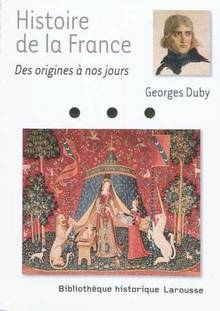 Histoire de la France

Des origines à nos jours

Georges Duby

Bibliothèque historique Larousse